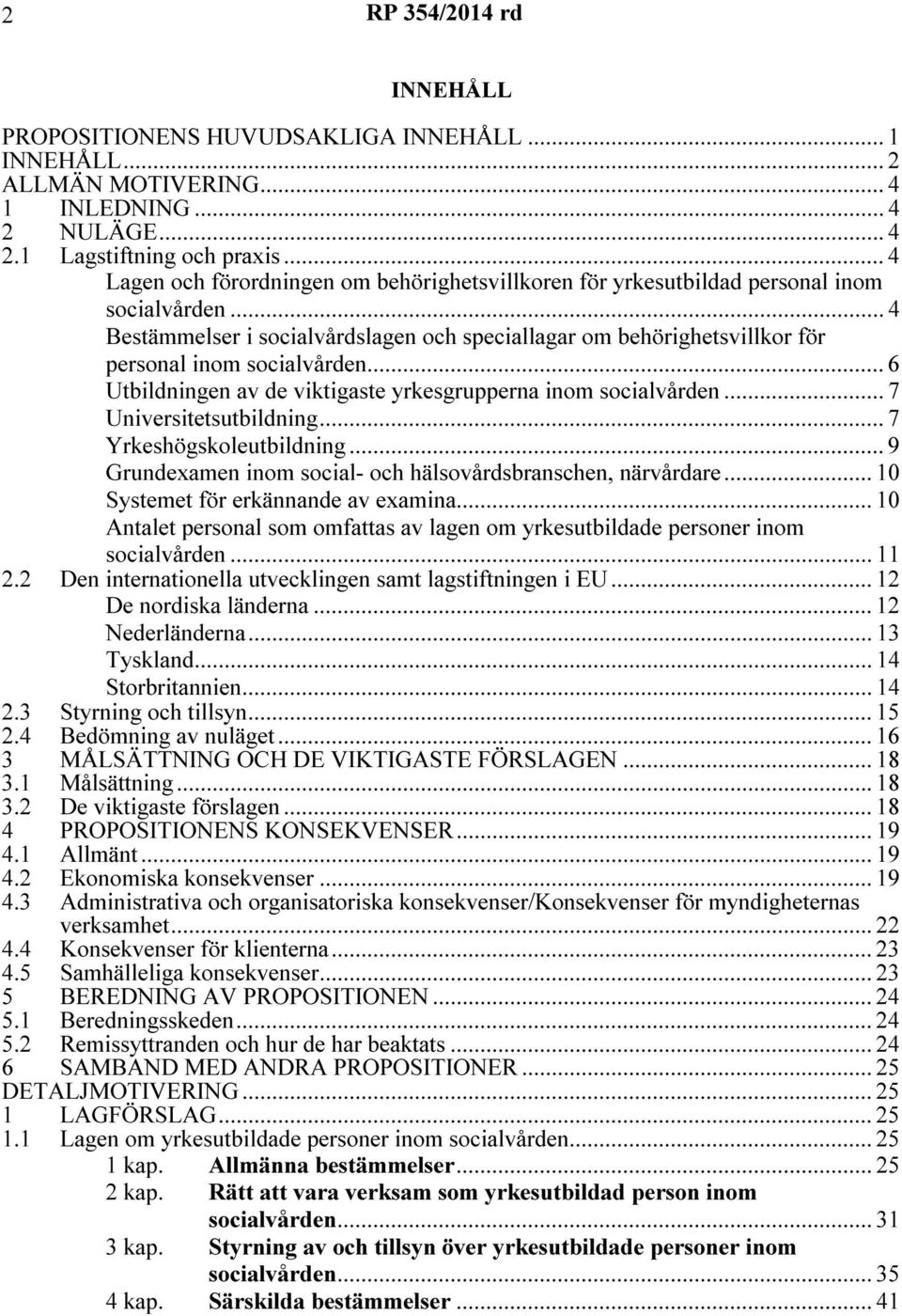 2 RP 354/2014 rd

INNEHÅLL

PROPOSITIONENS HUVUDSAKLIGA INNEHÅLL ... 1
INNEHÅLL ... 2
ALLMÄN MOTIVERING ... 4
1 INLEDNING ... 4
2 NULÄGE ... 4
2.1 Lagstiftning och praxis ... 4
Lagen och förordningen om behörighetsvillkoren för yrkesutbildad personal inom socialvården ... 4
Bestämmelser i socialvårdslagen och speciallagar om behörighetsvillkor för personal inom socialvården ... 6
Utbildningen av de viktigaste yrkesgrupperna inom socialvården ... 7
Universitetsutbildning ... 7
Yrkeshögskoleutbildning ... 9
Grundexamen inom social- och hälsovårdsbranschen, närvårdare ... 10
Systemet för erkännande av examina ... 10
Antalet personal som omfattas av lagen om yrkesutbildade personer inom socialvården ... 11
2.2 Den internationella utvecklingen samt lagstiftningen i EU ... 12
De nordiska länderna ... 12
Nederländerna ... 13
Tyskland ... 14
Storbritannien ... 14
2.3 Styrning och tillsyn ... 15
2.4 Bedömning av nuläget ... 16
3 MÅLSÄTTNING OCH DE VIKTIGASTE FÖRSLAGEN ... 18
3.1 Målsättning ... 18
3.2 De viktigaste förslagen ... 18
4 PROPOSITIONENS KONSEKVENSER ... 19
4.1 Allmänt ... 19
4.2 Ekonomiska konsekvenser ... 19
4.3 Administrativa och organisatoriska konsekvenser/Konsekvenser för myndigheternas verksamhet ... 22
4.4 Konsekvenser för klienterna ... 23
4.5 Samhälleliga konsekvenser ... 23
5 BEREDNING AV PROPOSITIONEN ... 24
5.1 Beredningsskeden ... 24
5.2 Remissyttranden och hur de har beaktats ... 24
6 SAMBAND MED ANDRA PROPOSITIONER ... 25
DETALJMOTIVERING ... 25
1 LAGFÖRSLAG ... 25
1.1 Lagen om yrkesutbildade personer inom socialvården ... 25
1 kap. Allmänna bestämmelser ... 25
2 kap. Rätt att vara verksam som yrkesutbildad person inom socialvården ... 31
3 kap. Styrning av och tillsyn över yrkesutbildade personer inom socialvården ... 35
4 kap. Särskilda bestämmelser ... 41